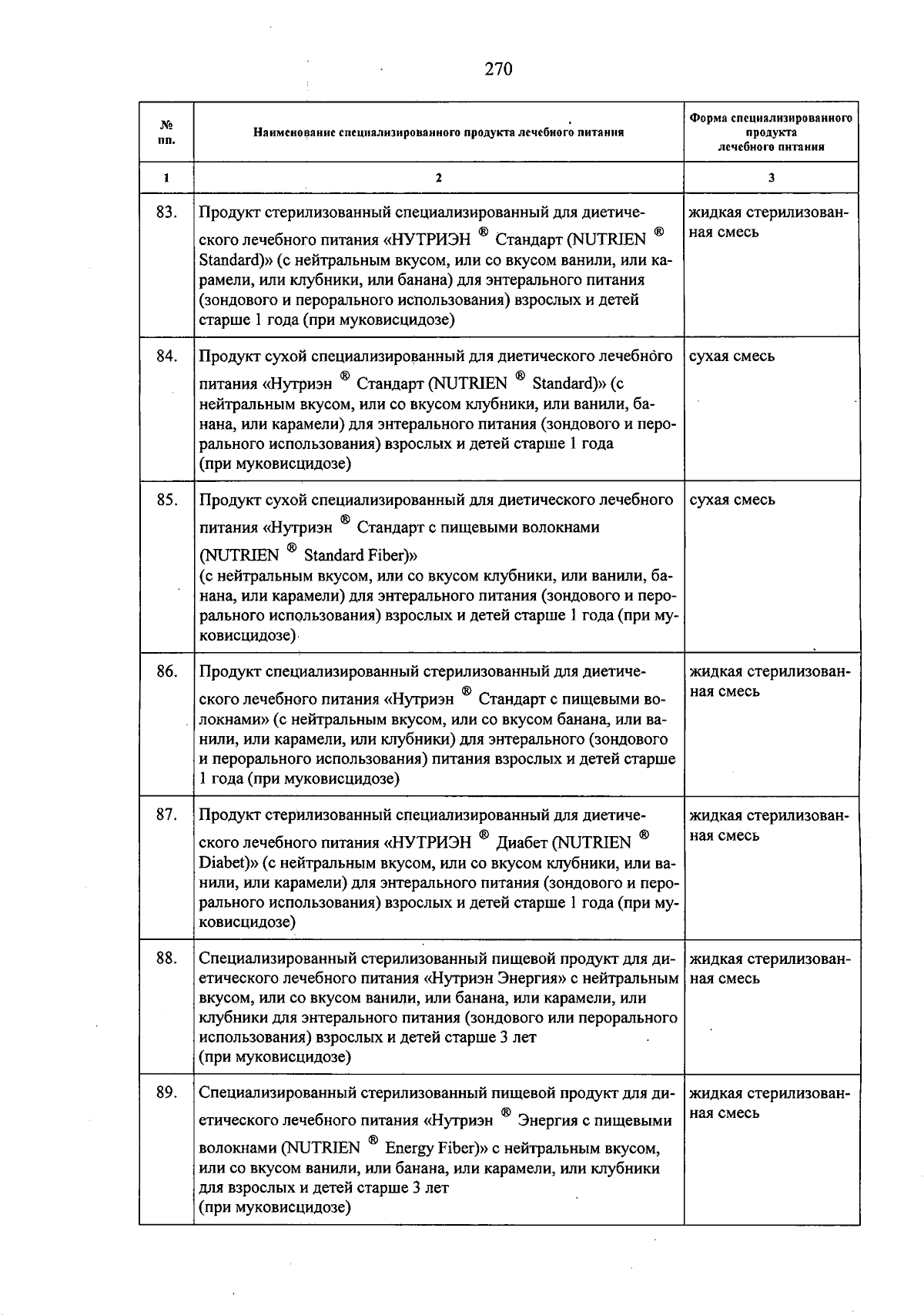 270

| № пп. | Наименование специализированного продукта лечебного питания | Форма специализированного продукта лечебного питания |
|---|---|---|
| 1 | 2 | 3 |
| 83. | Продукт стерилизованный специализированный для диетического лечебного питания «НУТРИЭН ® Стандарт (NUTRIEN ® Standard)» (с нейтральным вкусом, или со вкусом ванили, или карамели, или клубники, или банана) для энтерального питания (зондового и перорального использования) взрослых и детей старше 1 года (при муковисцидозе) | жидкая стерилизованная смесь |
| 84. | Продукт сухой специализированный для диетического лечебного питания «Нутриэн ® Стандарт (NUTRIEN ® Standard)» (с нейтральным вкусом, или со вкусом клубники, или ванили, банана, или карамели) для энтерального питания (зондового и перорального использования) взрослых и детей старше 1 года (при муковисцидозе) | сухая смесь |
| 85. | Продукт сухой специализированный для диетического лечебного питания «Нутриэн ® Стандарт с пищевыми волокнами (NUTRIEN ® Standard Fiber)» (с нейтральным вкусом, или со вкусом клубники, или ванили, банана, или карамели) для энтерального питания (зондового и перорального использования) взрослых и детей старше 1 года (при муковисцидозе) | сухая смесь |
| 86. | Продукт специализированный стерилизованный для диетического лечебного питания «Нутриэн ® Стандарт с пищевыми волокнами» (с нейтральным вкусом, или со вкусом банана, или ванили, или карамели, или клубники) для энтерального (зондового и перорального использования) питания взрослых и детей старше 1 года (при муковисцидозе) | жидкая стерилизованная смесь |
| 87. | Продукт стерилизованный специализированный для диетического лечебного питания «НУТРИЭН ® Диабет (NUTRIEN ® Diabet)» (с нейтральным вкусом, или со вкусом клубники, или ванили, или карамели) для энтерального питания (зондового и перорального использования) взрослых и детей старше 1 года (при муковисцидозе) | жидкая стерилизованная смесь |
| 88. | Специализированный стерилизованный пищевой продукт для диетического лечебного питания «Нутриэн Энергия» с нейтральным вкусом, или со вкусом ванили, или банана, или карамели, или клубники для энтерального питания (зондового или перорального использования) взрослых и детей старше 3 лет (при муковисцидозе) | жидкая стерилизованная смесь |
| 89. | Специализированный стерилизованный пищевой продукт для диетического лечебного питания «Нутриэн ® Энергия с пищевыми волокнами (NUTRIEN ® Energy Fiber)» с нейтральным вкусом, или со вкусом ванили, или банана, или карамели, или клубники для взрослых и детей старше 3 лет (при муковисцидозе) | жидкая стерилизованная смесь |